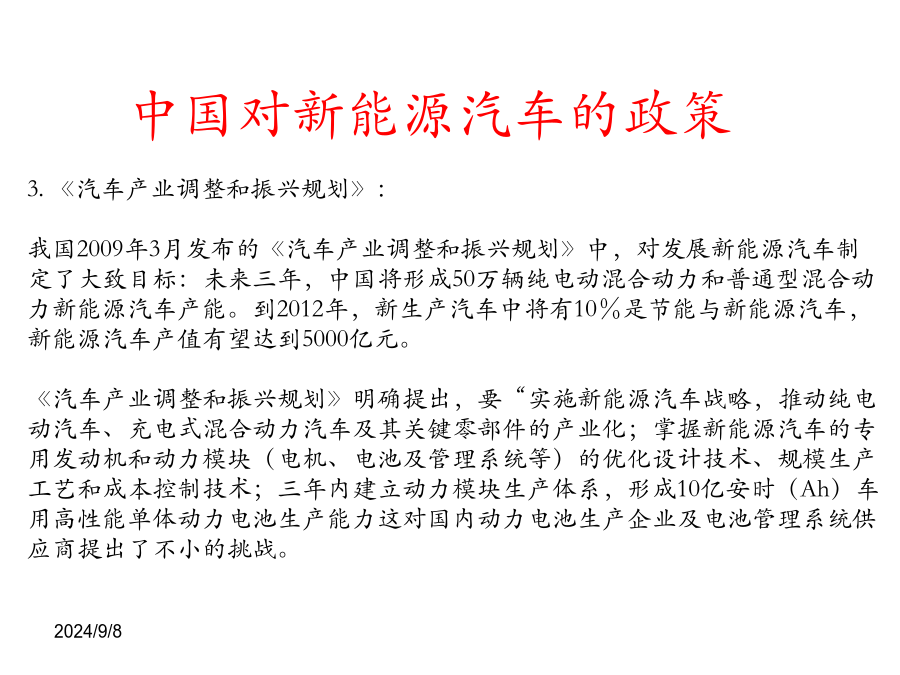 中国对新能源汽车的政策

3. 《汽车产业调整和振兴规划》：

我国2009年3月发布的《汽车产业调整和振兴规划》中，对发展新能源汽车制定了大致目标：未来三年，中国将形成50万辆纯电动混合动力和普通型混合动力新能源汽车产能。到2012年，新生产汽车中将有10％是节能与新能源汽车，新能源汽车产值有望达到5000亿元。

《汽车产业调整和振兴规划》明确提出，要“实施新能源汽车战略，推动纯电动汽车、充电式混合动力汽车及其关键零部件的产业化；掌握新能源汽车的专用发动机和动力模块（电机、电池及管理系统等）的优化设计技术、规模生产工艺和成本控制技术；三年内建立动力模块生产体系，形成10亿安时（Ah）车用高性能单体动力电池生产能力这对国内动力电池生产企业及电池管理系统供应商提出了不小的挑战。

2024/9/8